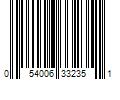 0 54006 33235 1